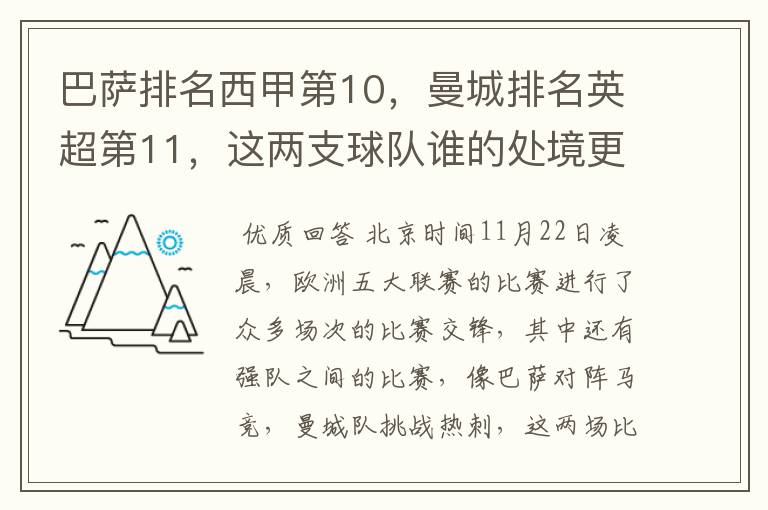 巴萨排名西甲第10，曼城排名英超第11，这两支球队谁的处境更

优质回答 北京时间11月22日凌晨，欧洲五大联赛的比赛进行了众多场次的比赛交锋，其中还有强队之间的比赛，像巴萨对阵马竞，曼城队挑战热刺，这两场比